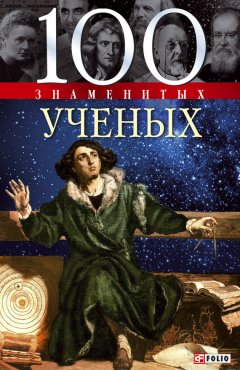 100
ЗНАМЕНИТЫХ
УЧЕНЫХ

FOLIO